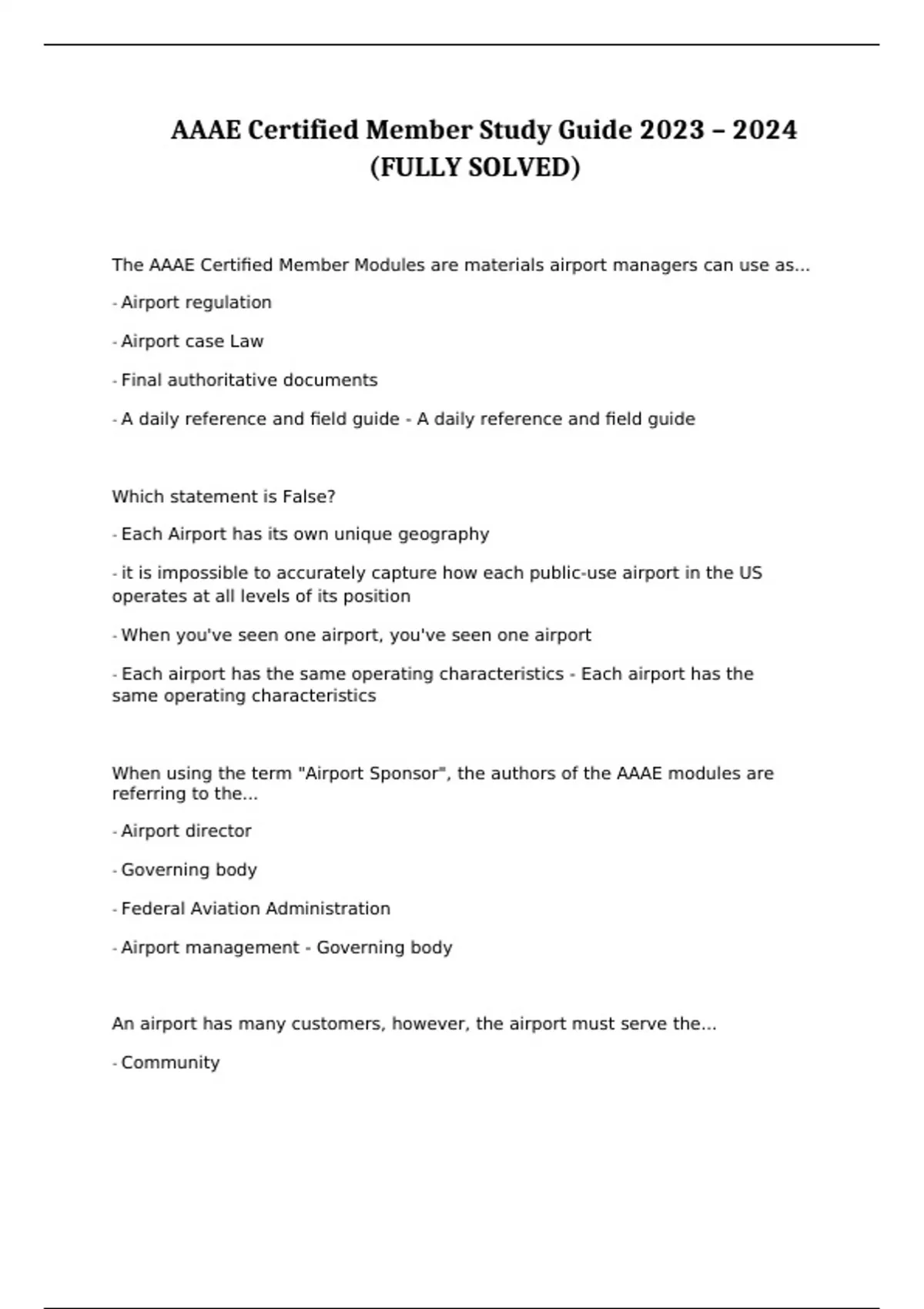 AAAE Certified Member Study Guide 2023 – 2024 (FULLY SOLVED)

The AAAE Certified Member Modules are materials airport managers can use as...

- Airport regulation

- Airport case Law

- Final authoritative documents

- A daily reference and field guide - A daily reference and field guide

Which statement is False?

- Each Airport has its own unique geography

- it is impossible to accurately capture how each public-use airport in the US operates at all levels of its position

- When you've seen one airport, you've seen one airport

- Each airport has the same operating characteristics - Each airport has the same operating characteristics

When using the term "Airport Sponsor", the authors of the AAAE modules are referring to the...

- Airport director

- Governing body

- Federal Aviation Administration

- Airport management - Governing body

An airport has many customers, however, the airport must serve the...

- Community